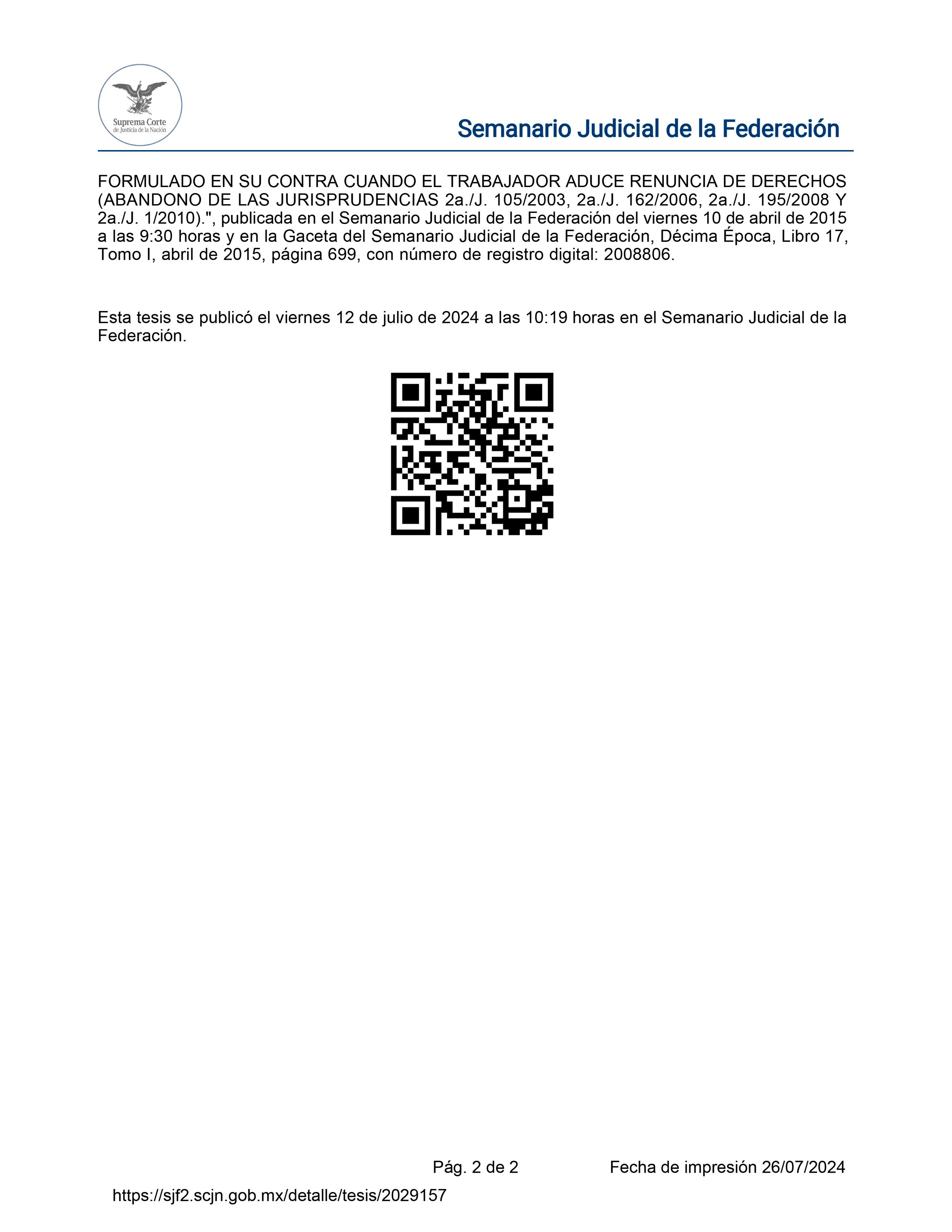 Suprema Corte de Justicia de la Nación

Semanario Judicial de la Federación

FORMULADO EN SU CONTRA CUANDO EL TRABAJADOR ADUCE RENUNCIA DE DERECHOS (ABANDONO DE LAS JURISPRUDENCIAS 2a./J. 105/2003, 2a./J. 162/2006, 2a./J. 195/2008 Y 2a./J. 1/2010).", publicada en el Semanario Judicial de la Federación del viernes 10 de abril de 2015 a las 9:30 horas y en la Gaceta del Semanario Judicial de la Federación, Décima Época, Libro 17, Tomo I, abril de 2015, página 699, con número de registro digital: 2008806.

Esta tesis se publicó el viernes 12 de julio de 2024 a las 10:19 horas en el Semanario Judicial de la Federación.

Pág. 2 de 2

Fecha de impresión 26/07/2024

https://sjf2.scjn.gob.mx/detalle/tesis/2029157